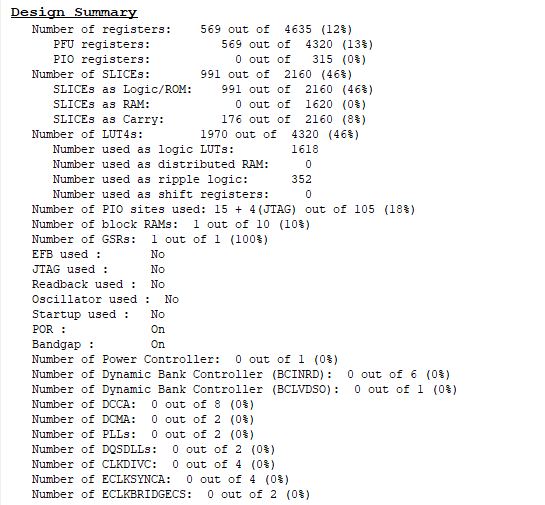 Design Summary

Number of registers: 569 out of 4635 (12%)
PFU registers: 569 out of 4320 (13%)
PIO registers: 0 out of 315 (0%)
Number of SLICEs: 991 out of 2160 (46%)
SLICEs as Logic/ROM: 991 out of 2160 (46%)
SLICEs as RAM: 0 out of 1620 (0%)
SLICEs as Carry: 176 out of 2160 (8%)
Number of LUT4s: 1970 out of 4320 (46%)
Number used as logic LUTs: 1618
Number used as distributed RAM: 0
Number used as ripple logic: 352
Number used as shift registers: 0
Number of PIO sites used: 15 + 4(JTAG) out of 105 (18%)
Number of block RAMs: 1 out of 10 (10%)
Number of GSRs: 1 out of 1 (100%)
EFB used : No
JTAG used : No
Readback used : No
Oscillator used : No
Startup used : No
POR : On
Bandgap : On
Number of Power Controller: 0 out of 1 (0%)
Number of Dynamic Bank Controller (BCINRD): 0 out of 6 (0%)
Number of Dynamic Bank Controller (BCLVDSO): 0 out of 1 (0%)
Number of DCCA: 0 out of 8 (0%)
Number of DCMA: 0 out of 2 (0%)
Number of PLLs: 0 out of 2 (0%)
Number of DQSDLLs: 0 out of 2 (0%)
Number of CLKDIVC: 0 out of 4 (0%)
Number of ECLKSYNCA: 0 out of 4 (0%)
Number of ECLKBRIDGECS: 0 out of 2 (0%)